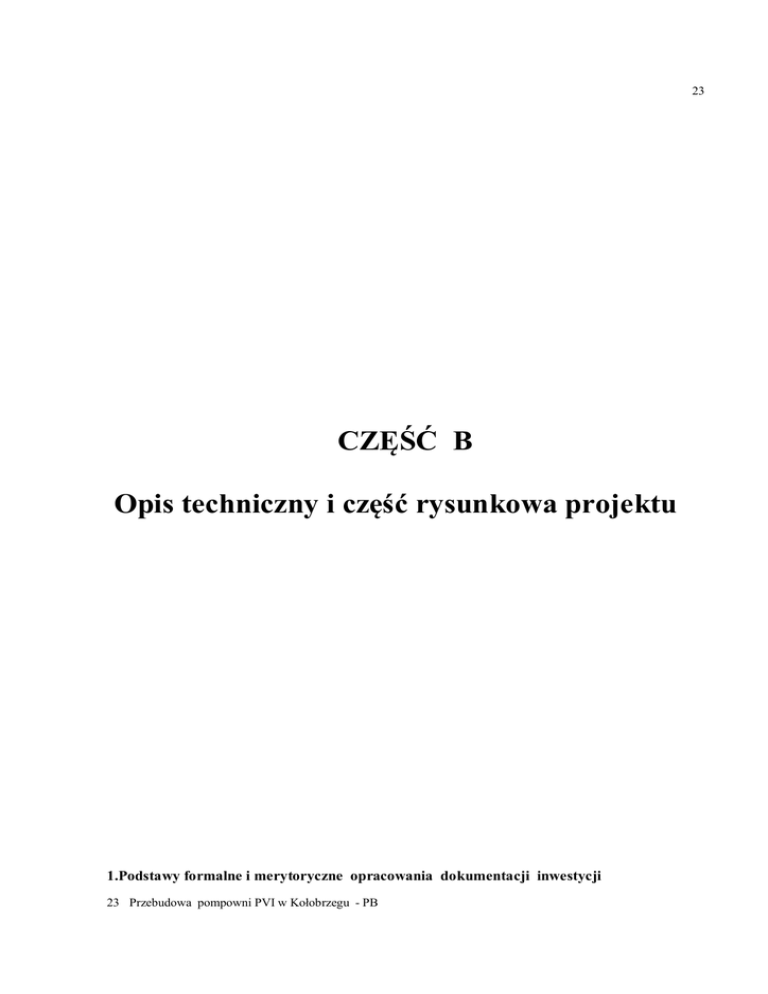 23

CZĘŚĆ B

Opis techniczny i część rysunkowa projektu

1.Podstawy formalne i merytoryczne opracowania dokumentacji inwestycji

23 Przebudowa pompowni PVI w Kołobrzegu - PB